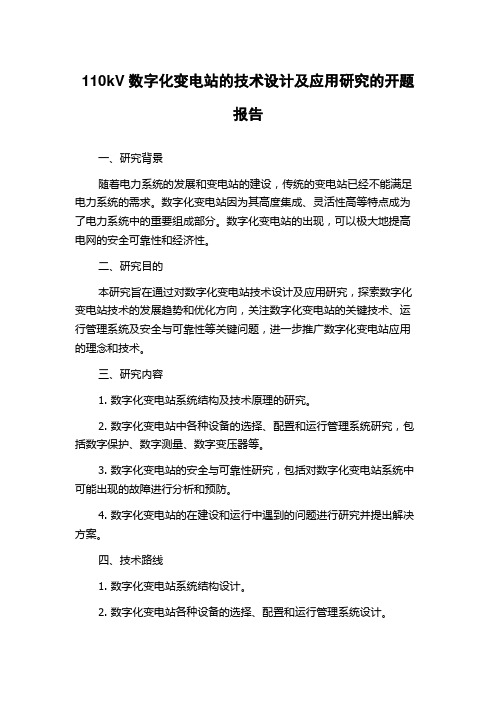 110kV 数字化变电站的技术设计及应用研究的开题报告

一、研究背景

随着电力系统的发展和变电站的建设，传统的变电站已经不能满足电力系统的需求。数字化变电站因为其高度集成、灵活性高等特点成为了电力系统中的重要组成部分。数字化变电站的出现，可以极大地提高电网的安全可靠性和经济性。

二、研究目的

本研究旨在通过对数字化变电站技术设计及应用研究，探索数字化变电站技术的发展趋势和优化方向，关注数字化变电站的关键技术、运行管理系统及安全与可靠性等关键问题，进一步推广数字化变电站应用的理念和技术。

三、研究内容

1. 数字化变电站系统结构及技术原理的研究。

2. 数字化变电站中各种设备的选择、配置和运行管理系统研究，包括数字保护、数字测量、数字变压器等。

3. 数字化变电站的安全与可靠性研究，包括对数字化变电站系统中可能出现的故障进行分析和预防。

4. 数字化变电站的在建设和运行中遇到的问题进行研究并提出解决方案。

四、技术路线

1. 数字化变电站系统结构设计。

2. 数字化变电站各种设备的选择、配置和运行管理系统设计。